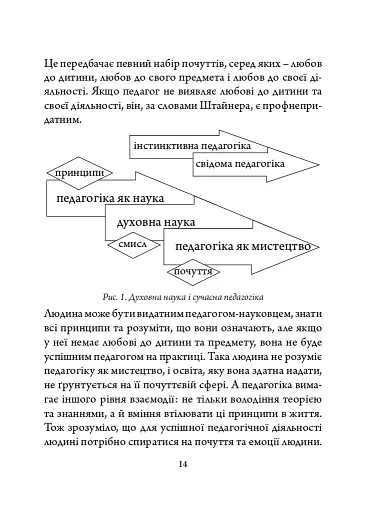 Це передбачає певний набір почуттів, серед яких – любов до дитини, любов до свого предмета і любов до своєї діяльності. Якщо педагог не виявляє любові до дитини та своєї діяльності, він, за словами Штайнера, є профнепридатним.

інстинктивна педагогіка

свідома педагогіка

принципи

педагогіка як наука

духовна наука

смисл

педагогіка як мистецтво

почуття

Рис. 1. Духовна наука і сучасна педагогіка

Людина може бути видатним педагогом-науковцем, знати всі принципи та розуміти, що вони означають, але якщо у неї немає любові до дитини та предмету, вона не буде успішним педагогом на практиці. Така людина не розуміє педагогіку як мистецтво, і освіта, яку вона здатна надати, не ґрунтується на її почуттєвій сфері. А педагогіка вимагає іншого рівня взаємодії: не тільки володіння теорією та знаннями, а й вміння втілювати ці принципи в життя. Тож зрозуміло, що для успішної педагогічної діяльності людині потрібно спиратися на почуття та емоції людини.

14